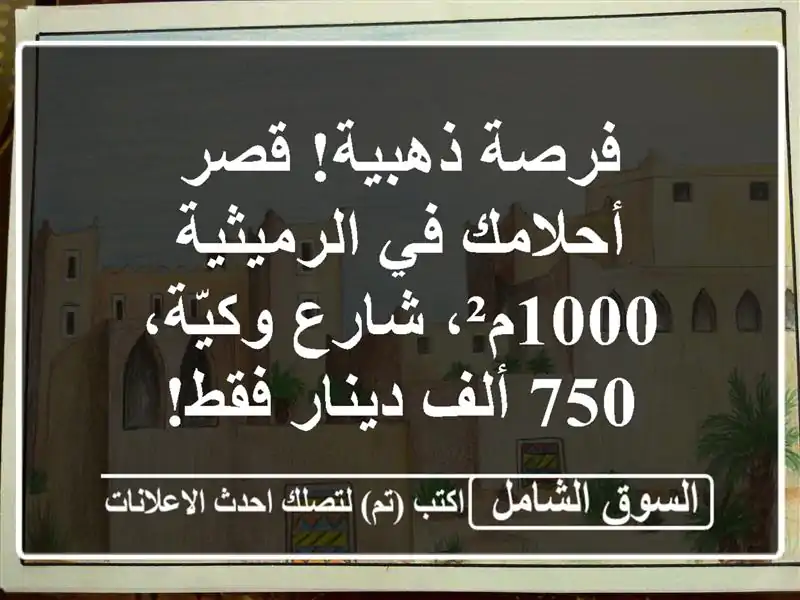 فرصة ذهبية! قصر أحلامك في الرميثية 1000م²، شارع وكيّة، 750 ألف دينار فقط!

السوق الشامل

اكتب (تم) لتصلك احدث الاعلانات